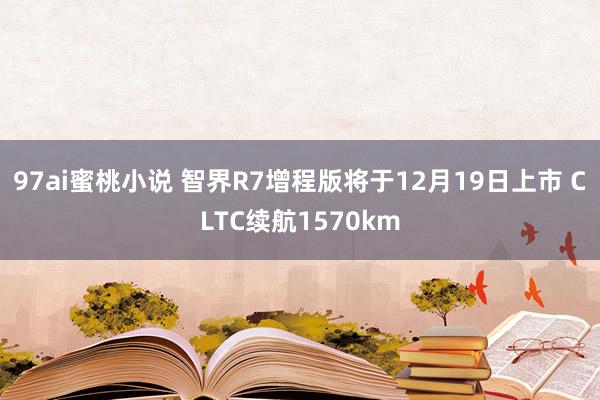 97ai蜜桃小说 智界R7增程版将于12月19日上市 CLTC续航1570km